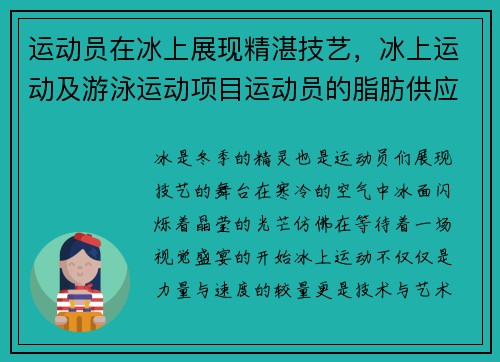 运动员在冰上展现精湛技艺，冰上运动及游泳运动项目运动员的脂肪供应

冰是冬季的精灵也是运动员们展现技艺的舞台在寒冷的空气中冰面闪烁着晶莹的光芒仿佛在等待着一场视觉盛宴的开始冰上运动不仅仅是力量与速度的较量更是技术与艺术